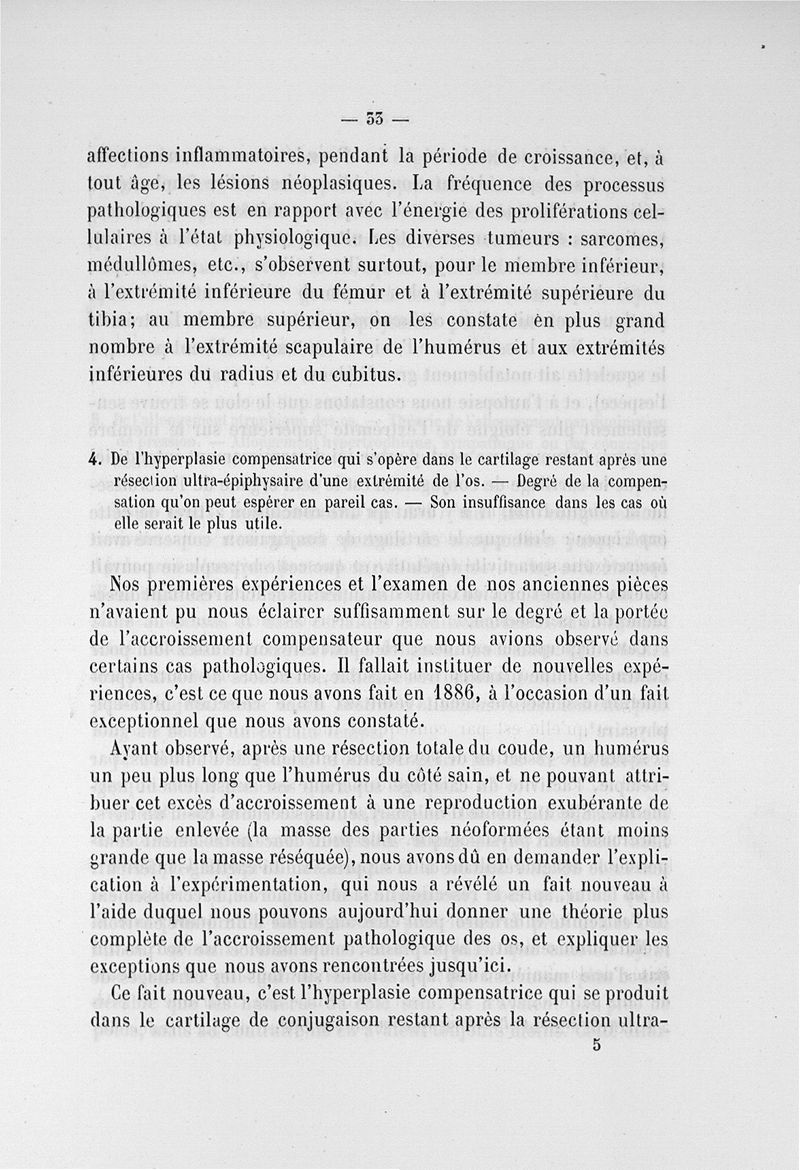 — 33 —

affections inflammatoires, pendant la période de croissance, et, à tout âge, les lésions néoplasiques. La fréquence des processus pathologiques est en rapport avec l'énergie des proliférations cellulaires à l'état physiologique. Les diverses tumeurs : sarcomes, médullômes, etc., s'observent surtout, pour le membre inférieur, à l'extrémité inférieure du fémur et à l'extrémité supérieure du tibia; au membre supérieur, on les constate en plus grand nombre à l'extrémité scapulaire de l'humérus et aux extrémités inférieures du radius et du cubitus.

4. De l'hyperplasie compensatrice qui s'opère dans le cartilage restant après une résection ultra-épiphysaire d'une extrémité de l'os. — Degré de la compensation qu'on peut espérer en pareil cas. — Son insuffisance dans les cas où elle serait le plus utile.

Nos premières expériences et l'examen de nos anciennes pièces n'avaient pu nous éclairer suffisamment sur le degré et la portée de l'accroissement compensateur que nous avions observé dans certains cas pathologiques. Il fallait instituer de nouvelles expériences, c'est ce que nous avons fait en 1886, à l'occasion d'un fait exceptionnel que nous avons constaté.

Ayant observé, après une résection totale du coude, un humérus un peu plus long que l'humérus du côté sain, et ne pouvant attribuer cet excès d'accroissement à une reproduction exubérante de la partie enlevée (la masse des parties néoformées étant moins grande que la masse réséquée), nous avons dû en demander l'explication à l'expérimentation, qui nous a révélé un fait nouveau à l'aide duquel nous pouvons aujourd'hui donner une théorie plus complète de l'accroissement pathologique des os, et expliquer les exceptions que nous avons rencontrées jusqu'ici.

Ce fait nouveau, c'est l'hyperplasie compensatrice qui se produit dans le cartilage de conjugaison restant après la résection ultra-

5